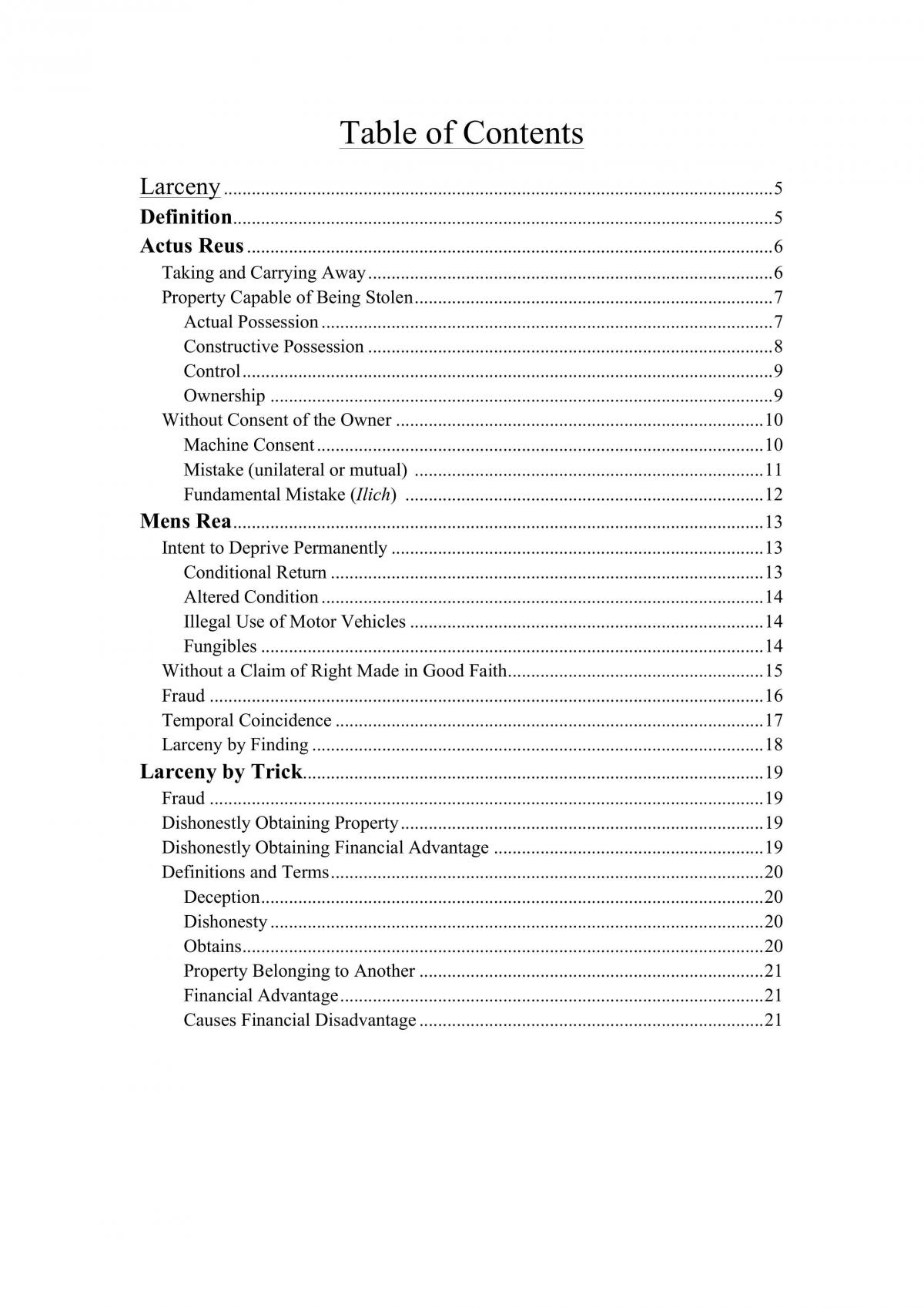 Table of Contents

Larceny 5
Definition 5
Actus Reus 6
Taking and Carrying Away 6
Property Capable of Being Stolen 7
Actual Possession 7
Constructive Possession 8
Control 9
Ownership 9
Without Consent of the Owner 10
Machine Consent 10
Mistake (unilateral or mutual) 11
Fundamental Mistake (Ilich) 12
Mens Rea 13
Intent to Deprive Permanently 13
Conditional Return 13
Altered Condition 14
Illegal Use of Motor Vehicles 14
Fungibles 14
Without a Claim of Right Made in Good Faith 15
Fraud 16
Temporal Coincidence 17
Larceny by Finding 18
Larceny by Trick 19
Fraud 19
Dishonestly Obtaining Property 19
Dishonestly Obtaining Financial Advantage 19
Definitions and Terms 20
Deception 20
Dishonesty 20
Obtains 20
Property Belonging to Another 21
Financial Advantage 21
Causes Financial Disadvantage 21